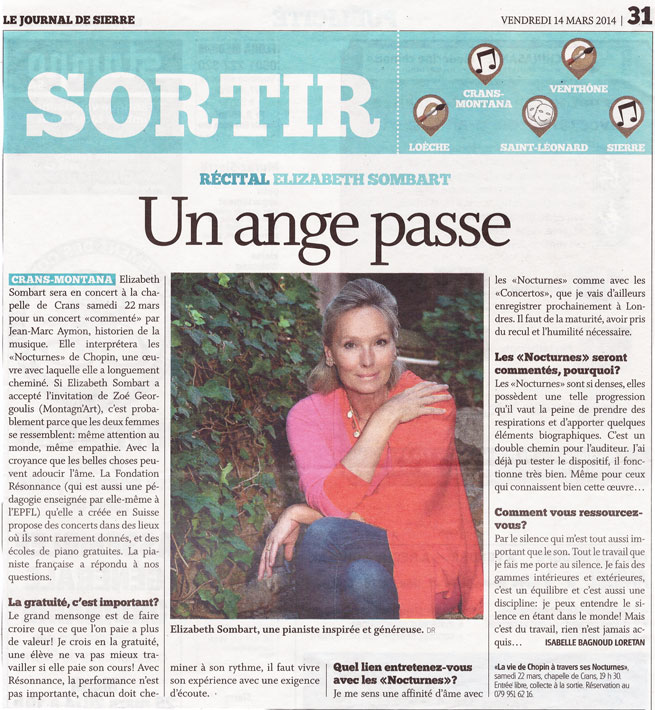 LE JOURNAL DE SIERRE

VENDREDI 14 MARS 2014 | 31

SORTIR

CRANS-MONTANA
VENTHÔNE
LOÈCHE
SAINT-LÉONARD
SIERRE

RÉCITAL ELIZABETH SOMBART

Un ange passe

CRANS-MONTANA Elizabeth Sombart sera en concert à la chapelle de Crans samedi 22 mars pour un concert «commenté» par Jean-Marc Aymon, historien de la musique. Elle interprétera les «Nocturnes» de Chopin, une œuvre avec laquelle elle a longuement cheminé. Si Elizabeth Sombart a accepté l'invitation de Zoé Georgoulis (Montagn'Art), c'est probablement parce que les deux femmes se ressemblent: même attention au monde, même empathie. Avec la croyance que les belles choses peuvent adoucir l'âme. La Fondation Résonnance (qui est aussi une pédagogie enseignée par elle-même à l'EPFL) qu'elle a créée en Suisse propose des concerts dans des lieux où ils sont rarement donnés, et des écoles de piano gratuites. La pianiste française a répondu à nos questions.

La gratuité, c'est important?
Le grand mensonge est de faire croire que ce que l'on paie a plus de valeur! Je crois en la gratuité, une élève ne va pas mieux travailler si elle paie son cours! Avec Résonnance, la performance n'est pas importante, chacun doit cheminer à son rythme, il faut vivre son expérience avec une exigence d'écoute.

Elizabeth Sombart, une pianiste inspirée et généreuse. DR

Quel lien entretenez-vous avec les «Nocturnes»?
Je me sens une affinité d'âme avec les «Nocturnes» comme avec les «Concertos», que je vais d'ailleurs enregistrer prochainement à Londres. Il faut de la maturité, avoir pris du recul et l'humilité nécessaire.

Les «Nocturnes» seront commentés, pourquoi?
Les «Nocturnes» sont si denses, elles possèdent une telle progression qu'il vaut la peine de prendre des respirations et d'apporter quelques éléments biographiques. C'est un double chemin pour l'auditeur. J'ai déjà pu tester le dispositif, il fonctionne très bien. Même pour ceux qui connaissent bien cette œuvre…

Comment vous ressourcez-vous?
Par le silence qui m'est tout aussi important que le son. Tout le travail que je fais me porte au silence. Je fais des gammes intérieures et extérieures, c'est un équilibre et c'est aussi une discipline: je peux entendre le silence en étant dans le monde! Mais c'est du travail, rien n'est jamais acquis…
ISABELLE BAGNOUD LORETAN

«La vie de Chopin à travers ses Nocturnes», samedi 22 mars, chapelle de Crans, 19 h 30. Entrée libre, collecte à la sortie. Réservation au 079 951 62 16.